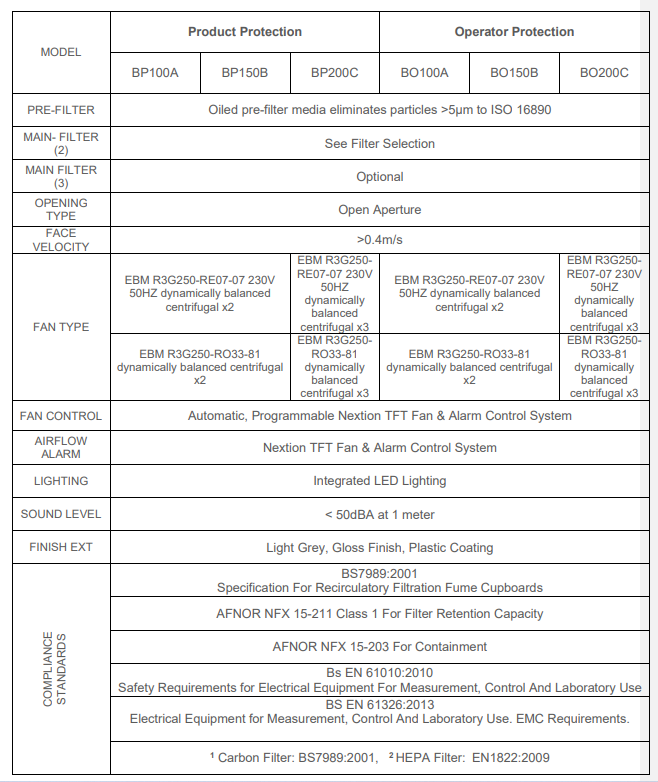 | MODEL | Product Protection | | | Operator Protection | | |
|---|---|---|---|---|---|---|
| | BP100A | BP150B | BP200C | BO100A | BO150B | BO200C |
| PRE-FILTER | Oiled pre-filter media eliminates particles >5μm to ISO 16890 | | | | | |
| MAIN- FILTER (2) | See Filter Selection | | | | | |
| MAIN FILTER (3) | Optional | | | | | |
| OPENING TYPE | Open Aperture | | | | | |
| FACE VELOCITY | >0.4m/s | | | | | |
| FAN TYPE | EBM R3G250-RE07-07 230V 50HZ dynamically balanced centrifugal x2 | | EBM R3G250-RE07-07 230V 50HZ dynamically balanced centrifugal x3 | EBM R3G250-RE07-07 230V 50HZ dynamically balanced centrifugal x2 | | EBM R3G250-RE07-07 230V 50HZ dynamically balanced centrifugal x3 |
| | EBM R3G250-RO33-81 dynamically balanced centrifugal x2 | | EBM R3G250-RO33-81 dynamically balanced centrifugal x3 | EBM R3G250-RO33-81 dynamically balanced centrifugal x2 | | EBM R3G250-RO33-81 dynamically balanced centrifugal x3 |
| FAN CONTROL | Automatic, Programmable Nextion TFT Fan & Alarm Control System | | | | | |
| AIRFLOW ALARM | Nextion TFT Fan & Alarm Control System | | | | | |
| LIGHTING | Integrated LED Lighting | | | | | |
| SOUND LEVEL | < 50dBA at 1 meter | | | | | |
| FINISH EXT | Light Grey, Gloss Finish, Plastic Coating | | | | | |
| COMPLIANCE STANDARDS | BS7989:2001 Specification For Recirculatory Filtration Fume Cupboards | | | | | |
| | AFNOR NFX 15-211 Class 1 For Filter Retention Capacity | | | | | |
| | AFNOR NFX 15-203 For Containment | | | | | |
| | Bs EN 61010:2010 Safety Requirements for Electrical Equipment For Measurement, Control And Laboratory Use | | | | | |
| | BS EN 61326:2013 Electrical Equipment for Measurement, Control And Laboratory Use. EMC Requirements. | | | | | |
| | $^{1}$ Carbon Filter: BS7989:2001, $^{2}$ HEPA Filter: EN1822:2009 | | | | | |